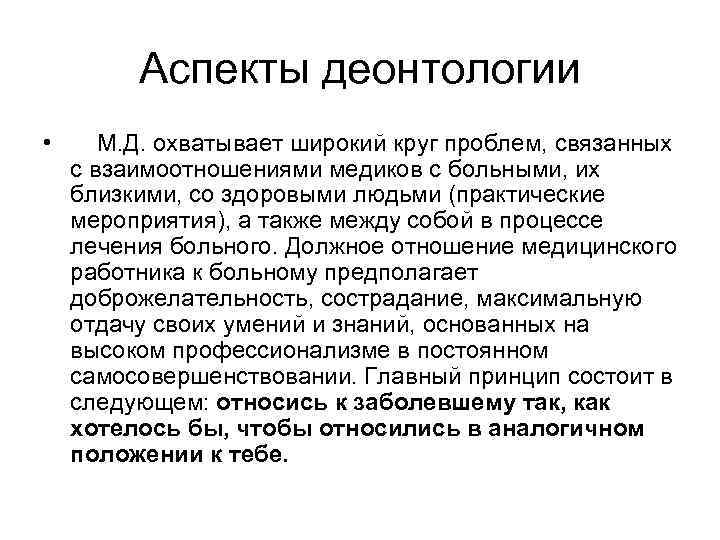 Аспекты деонтологии

• М.Д. охватывает широкий круг проблем, связанных с взаимоотношениями медиков с больными, их близкими, со здоровыми людьми (практические мероприятия), а также между собой в процессе лечения больного. Должное отношение медицинского работника к больному предполагает доброжелательность, сострадание, максимальную отдачу своих умений и знаний, основанных на высоком профессионализме в постоянном самосовершенствовании. Главный принцип состоит в следующем: относись к заболевшему так, как хотелось бы, чтобы относились в аналогичном положении к тебе.